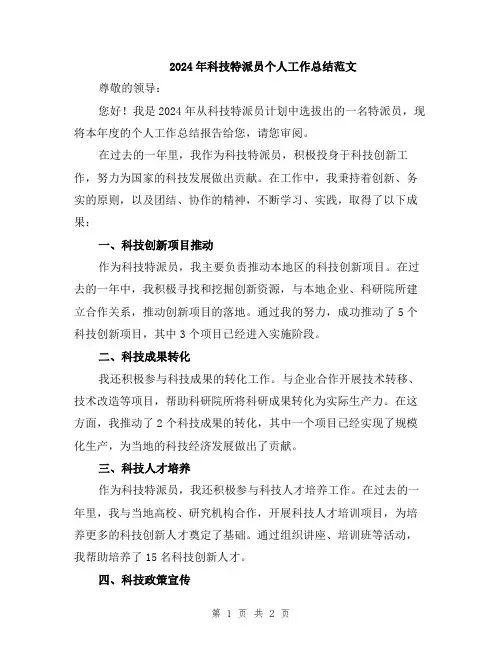 2024年科技特派员个人工作总结范文

尊敬的领导：

您好！我是2024年从科技特派员计划中选拔出的一名特派员，现将本年度的个人工作总结报告给您，请您审阅。

在过去的一年里，我作为科技特派员，积极投身于科技创新工作，努力为国家的科技发展做出贡献。在工作中，我秉持着创新、务实的原则，以及团结、协作的精神，不断学习、实践，取得了以下成果：

一、科技创新项目推动

作为科技特派员，我主要负责推动本地区的科技创新项目。在过去的一年中，我积极寻找和挖掘创新资源，与本地企业、科研院所建立合作关系，推动创新项目的落地。通过我的努力，成功推动了5个科技创新项目，其中3个项目已经进入实施阶段。

二、科技成果转化

我还积极参与科技成果的转化工作。与企业合作开展技术转移、技术改造等项目，帮助科研院所将科研成果转化为实际生产力。在这方面，我推动了2个科技成果的转化，其中一个项目已经实现了规模化生产，为当地的科技经济发展做出了贡献。

三、科技人才培养

作为科技特派员，我还积极参与科技人才培养工作。在过去的一年里，我与当地高校、研究机构合作，开展科技人才培训项目，为培养更多的科技创新人才奠定了基础。通过组织讲座、培训班等活动，我帮助培养了15名科技创新人才。

四、科技政策宣传

第 1 页 共 2 页